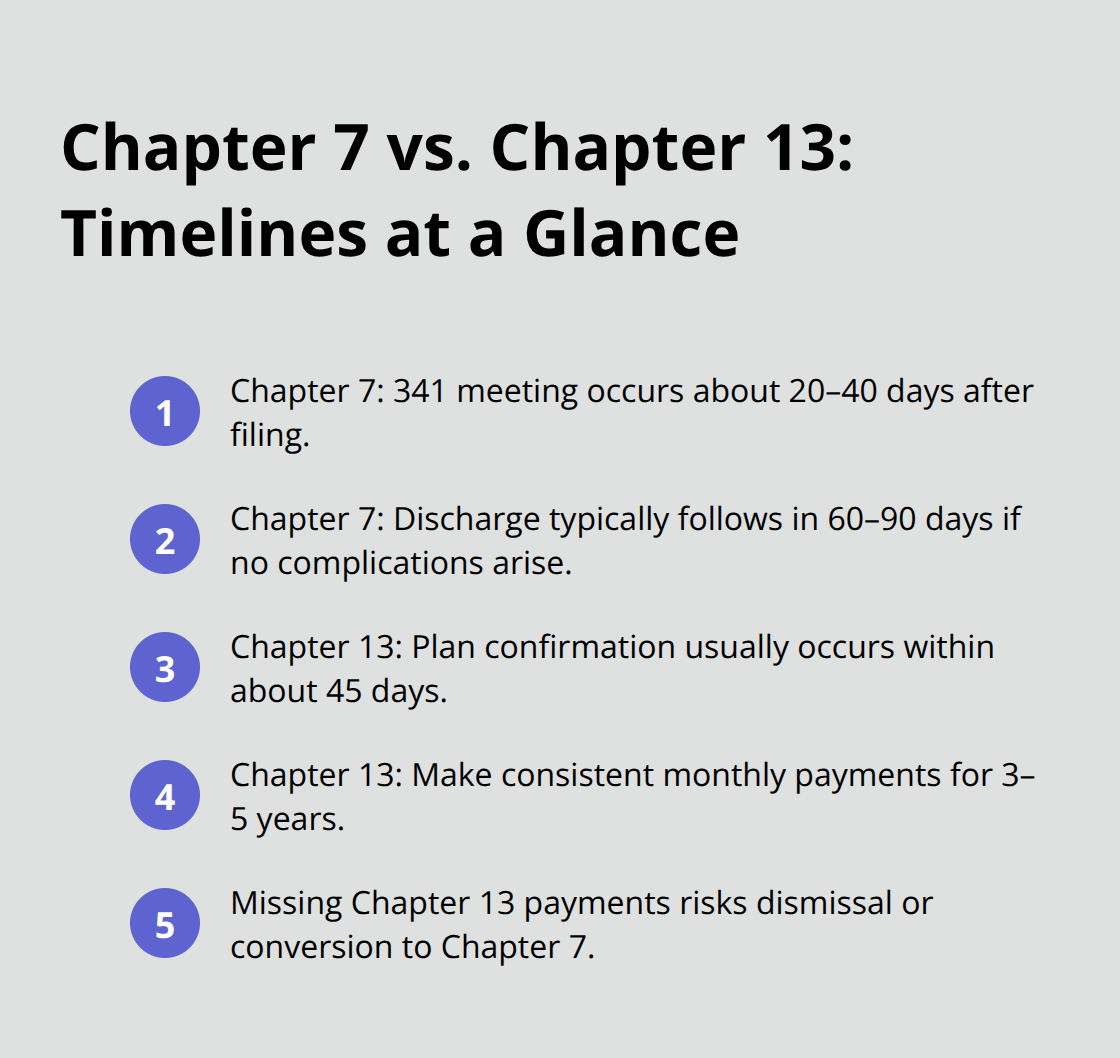 Chapter 7 vs. Chapter 13: Timelines at a Glance

1 Chapter 7: 341 meeting occurs about 20–40 days after filing.

2 Chapter 7: Discharge typically follows in 60–90 days if no complications arise.

3 Chapter 13: Plan confirmation usually occurs within about 45 days.

4 Chapter 13: Make consistent monthly payments for 3–5 years.

5 Missing Chapter 13 payments risks dismissal or conversion to Chapter 7.